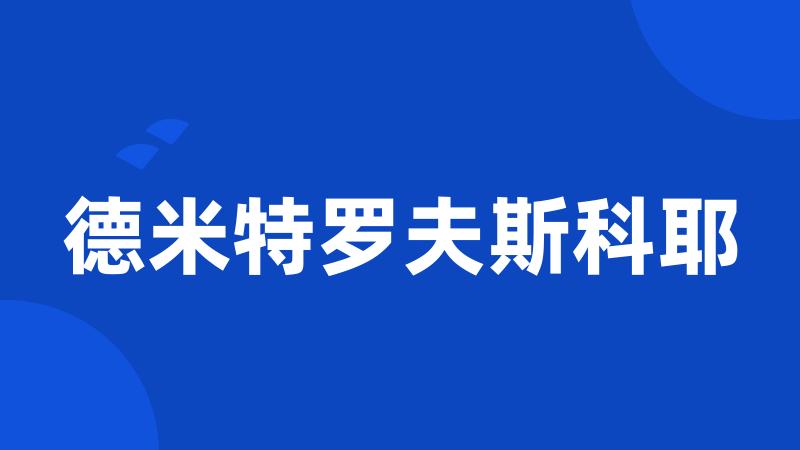 德米特罗夫斯科耶